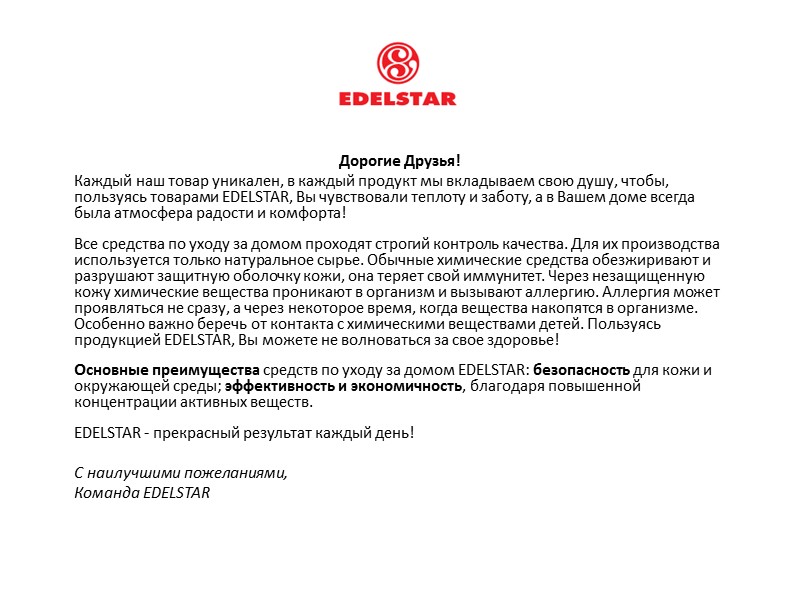 EDELSTAR

Дорогие Друзья!
Каждый наш товар уникален, в каждый продукт мы вкладываем свою душу, чтобы, пользуясь товарами EDELSTAR, Вы чувствовали теплоту и заботу, а в Вашем доме всегда была атмосфера радости и комфорта!

Все средства по уходу за домом проходят строгий контроль качества. Для их производства используется только натуральное сырье. Обычные химические средства обезжиривают и разрушают защитную оболочку кожи, она теряет свой иммунитет. Через незащищенную кожу химические вещества проникают в организм и вызывают аллергию. Аллергия может проявляться не сразу, а через некоторое время, когда вещества накопятся в организме. Особенно важно беречь от контакта с химическими веществами детей. Пользуясь продукцией EDELSTAR, Вы можете не волноваться за свое здоровье!

Основные преимущества средств по уходу за домом EDELSTAR: безопасность для кожи и окружающей среды; эффективность и экономичность, благодаря повышенной концентрации активных веществ.

EDELSTAR - прекрасный результат каждый день!

С наилучшими пожеланиями,
Команда EDELSTAR